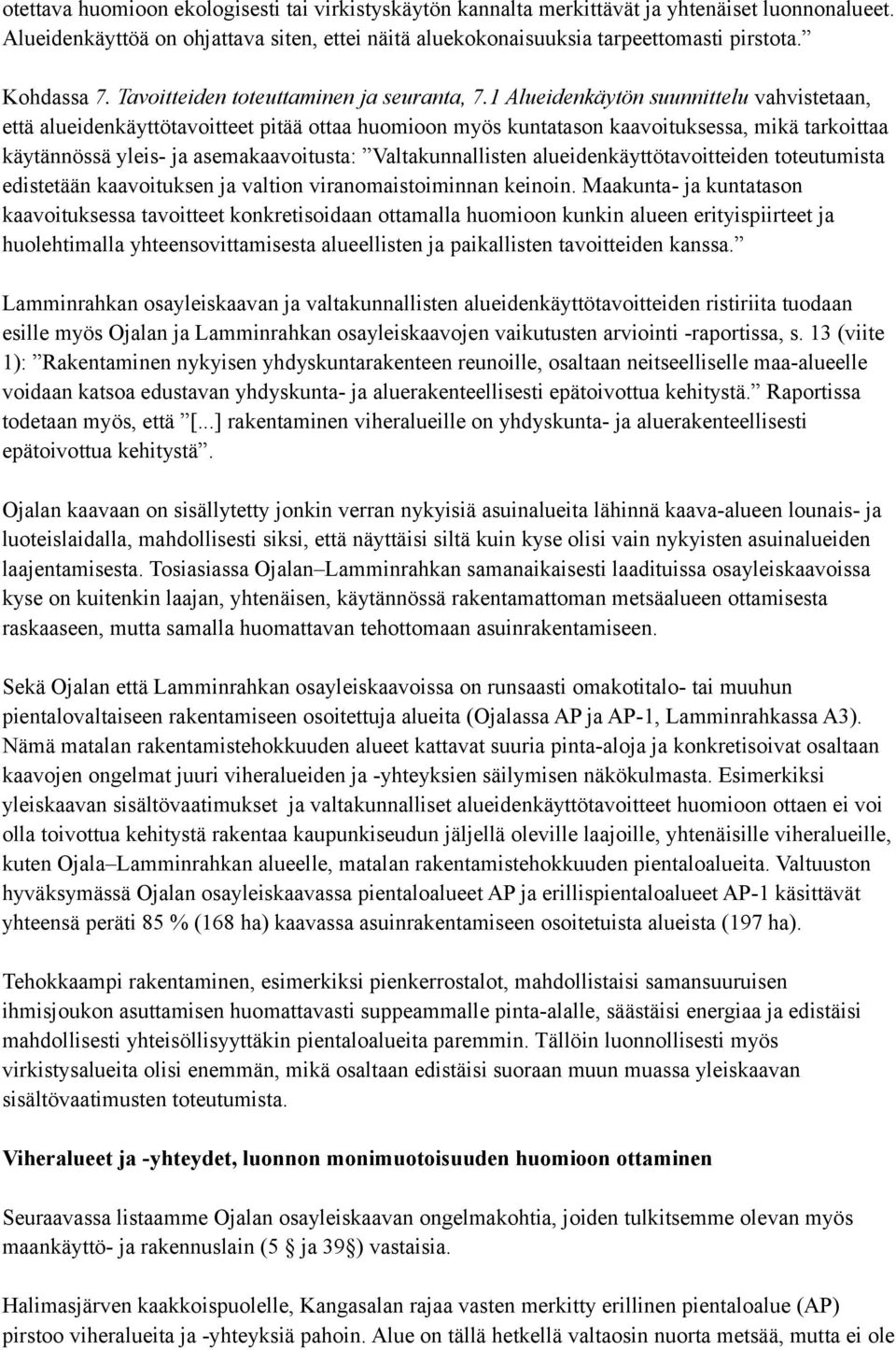 otettava huomioon ekologisesti tai virkistyskäytön kannalta merkittävät ja yhtenäiset luonnonalueet. Alueidenkäyttöä on ohjattava siten, ettei näitä aluekokonaisuuksia tarpeettomasti pirstota.”

Kohdassa 7. Tavoitteiden toteuttaminen ja seuranta, 7.1 Alueidenkäytön suunnittelu vahvistetaan, että alueidenkäyttötavoitteet pitää ottaa huomioon myös kuntatason kaavoituksessa, mikä tarkoittaa käytännössä yleis- ja asemakaavoitusta: ”Valtakunnallisten alueidenkäyttötavoitteiden toteutumista edistetään kaavoituksen ja valtion viranomaistoiminnan keinoin. Maakunta- ja kuntatason kaavoituksessa tavoitteet konkretisoidaan ottamalla huomioon kunkin alueen erityispiirteet ja huolehtimalla yhteensovittamisesta alueellisten ja paikallisten tavoitteiden kanssa.”

Lamminrahkan osayleiskaavan ja valtakunnallisten alueidenkäyttötavoitteiden ristiriita tuodaan esille myös Ojalan ja Lamminrahkan osayleiskaavojen vaikutusten arviointi -raportissa, s. 13 (viite 1): ”Rakentaminen nykyisen yhdyskuntarakenteen reunoille, osaltaan neitseelliselle maa-alueelle voidaan katsoa edustavan yhdyskunta- ja aluerakenteellisesti epätoivottua kehitystä.” Raportissa todetaan myös, että ”[...] rakentaminen viheralueille on yhdyskunta- ja aluerakenteellisesti epätoivottua kehitystä”.

Ojalan kaavaan on sisällytetty jonkin verran nykyisiä asuinalueita lähinnä kaava-alueen lounais- ja luoteislaidalla, mahdollisesti siksi, että näyttäisi siltä kuin kyse olisi vain nykyisten asuinalueiden laajentamisesta. Tosiasiassa Ojalan–Lamminrahkan samanaikaisesti laadituissa osayleiskaavoissa kyse on kuitenkin laajan, yhtenäisen, käytännössä rakentamattoman metsäalueen ottamisesta raskaaseen, mutta samalla huomattavan tehottomaan asuinrakentamiseen.

Sekä Ojalan että Lamminrahkan osayleiskaavoissa on runsaasti omakotitalo- tai muuhun pientalovaltaiseen rakentamiseen osoitettuja alueita (Ojalassa AP ja AP-1, Lamminrahkassa A3). Nämä matalan rakentamistehokkuuden alueet kattavat suuria pinta-aloja ja konkretisoivat osaltaan kaavojen ongelmat juuri viheralueiden ja -yhteyksien säilymisen näkökulmasta. Esimerkiksi yleiskaavan sisältövaatimukset ja valtakunnalliset alueidenkäyttötavoitteet huomioon ottaen ei voi olla toivottua kehitystä rakentaa kaupunkiseudun jäljellä oleville laajoille, yhtenäisille viheralueille, kuten Ojala–Lamminrahkan alueelle, matalan rakentamistehokkuuden pientaloalueita. Valtuuston hyväksymässä Ojalan osayleiskaavassa pientaloalueet AP ja erillispientaloalueet AP-1 käsittävät yhteensä peräti 85 % (168 ha) kaavassa asuinrakentamiseen osoitetuista alueista (197 ha).

Tehokkaampi rakentaminen, esimerkiksi pienkerrostalot, mahdollistaisi samansuuruisen ihmisjoukon asuttamisen huomattavasti suppeammalle pinta-alalle, säästäisi energiaa ja edistäisi mahdollisesti yhteisöllisyyttäkin pientaloalueita paremmin. Tällöin luonnollisesti myös virkistysalueita olisi enemmän, mikä osaltaan edistäisi suoraan muun muassa yleiskaavan sisältövaatimusten toteutumista.

Viheralueet ja -yhteydet, luonnon monimuotoisuuden huomioon ottaminen

Seuraavassa listaamme Ojalan osayleiskaavan ongelmakohtia, joiden tulkitsemme olevan myös maankäyttö- ja rakennuslain (5 § ja 39§) vastaisia.

Halimasjärven kaakkoispuolelle, Kangasalan rajaa vasten merkitty erillinen pientaloalue (AP) pirstoo viheralueita ja -yhteyksiä pahoin. Alue on tällä hetkellä valtaosin nuorta metsää, mutta ei ole